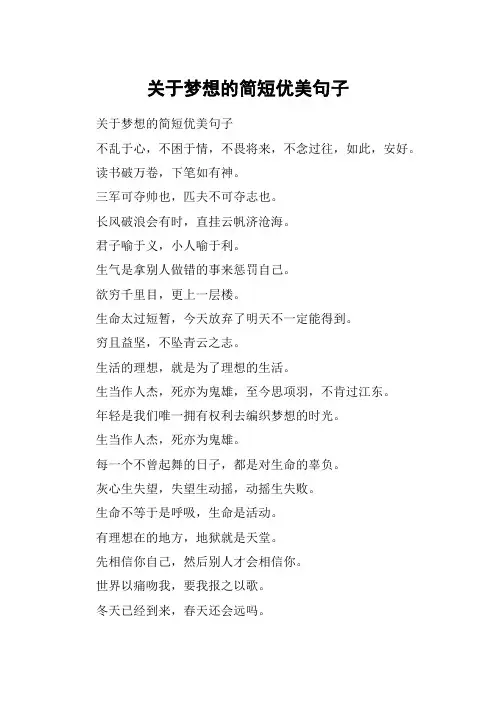 关于梦想的简短优美句子

关于梦想的简短优美句子

不乱于心，不困于情，不畏将来，不念过往，如此，安好。

读书破万卷，下笔如有神。

三军可夺帅也，匹夫不可夺志也。

长风破浪会有时，直挂云帆济沧海。

君子喻于义，小人喻于利。

生气是拿别人做错的事来惩罚自己。

欲穷千里目，更上一层楼。

生命太过短暂，今天放弃了明天不一定能得到。

穷且益坚，不坠青云之志。

生活的理想，就是为了理想的生活。

生当作人杰，死亦为鬼雄，至今思项羽，不肯过江东。

年轻是我们唯一拥有权利去编织梦想的时光。

生当作人杰，死亦为鬼雄。

每一个不曾起舞的日子，都是对生命的辜负。

灰心生失望，失望生动摇，动摇生失败。

生命不等于是呼吸，生命是活动。

有理想在的地方，地狱就是天堂。

先相信你自己，然后别人才会相信你。

世界以痛吻我，要我报之以歌。

冬天已经到来，春天还会远吗。